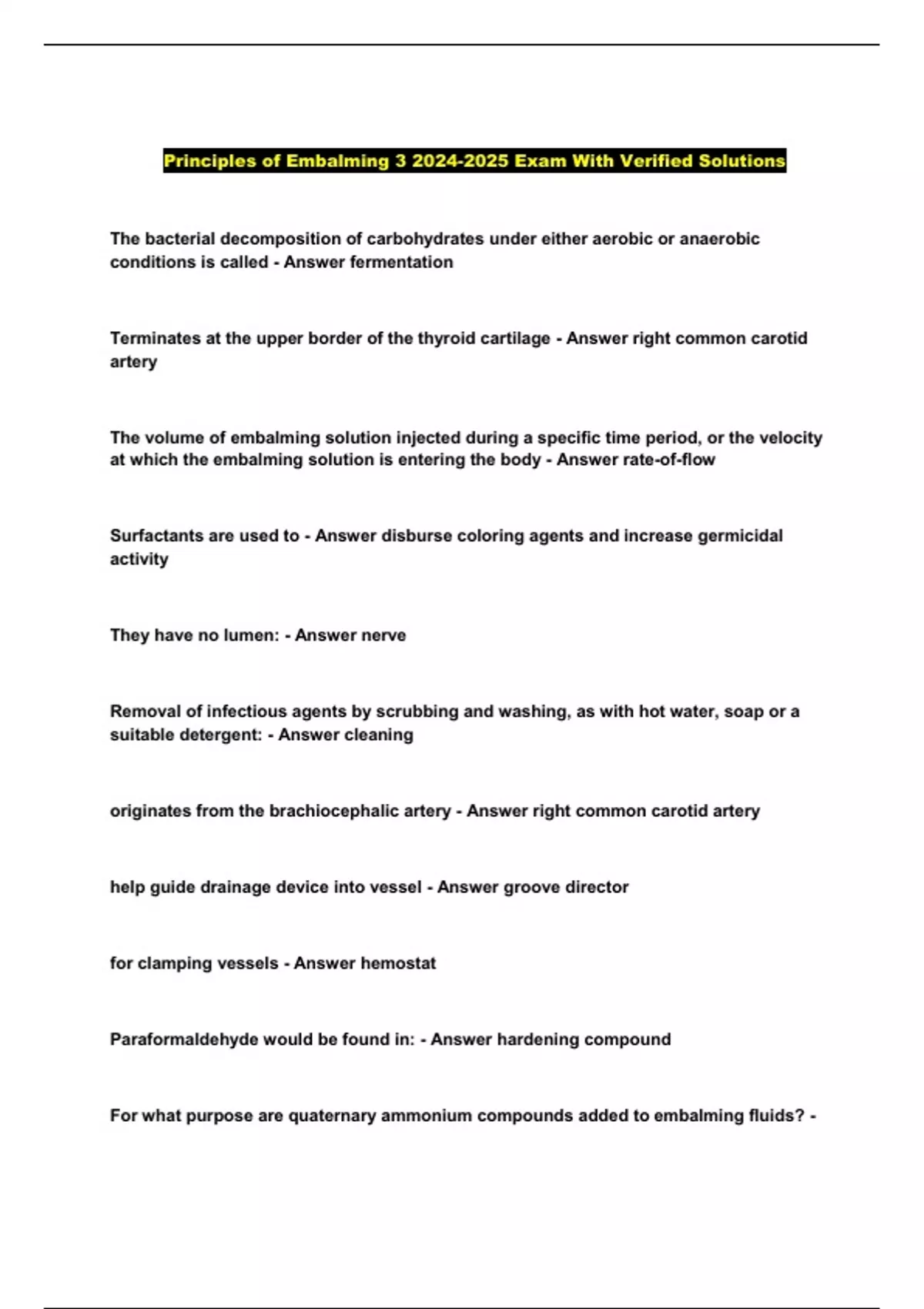 Principles of Embalming 3 2024-2025 Exam With Verified Solutions

The bacterial decomposition of carbohydrates under either aerobic or anaerobic conditions is called - Answer fermentation

Terminates at the upper border of the thyroid cartilage - Answer right common carotid artery

The volume of embalming solution injected during a specific time period, or the velocity at which the embalming solution is entering the body - Answer rate-of-flow

Surfactants are used to - Answer disburse coloring agents and increase germicidal activity

They have no lumen: - Answer nerve

Removal of infectious agents by scrubbing and washing, as with hot water, soap or a suitable detergent: - Answer cleaning

originates from the brachiocephalic artery - Answer right common carotid artery

help guide drainage device into vessel - Answer groove director

for clamping vessels - Answer hemostat

Paraformaldehyde would be found in: - Answer hardening compound

For what purpose are quaternary ammonium compounds added to embalming fluids? -